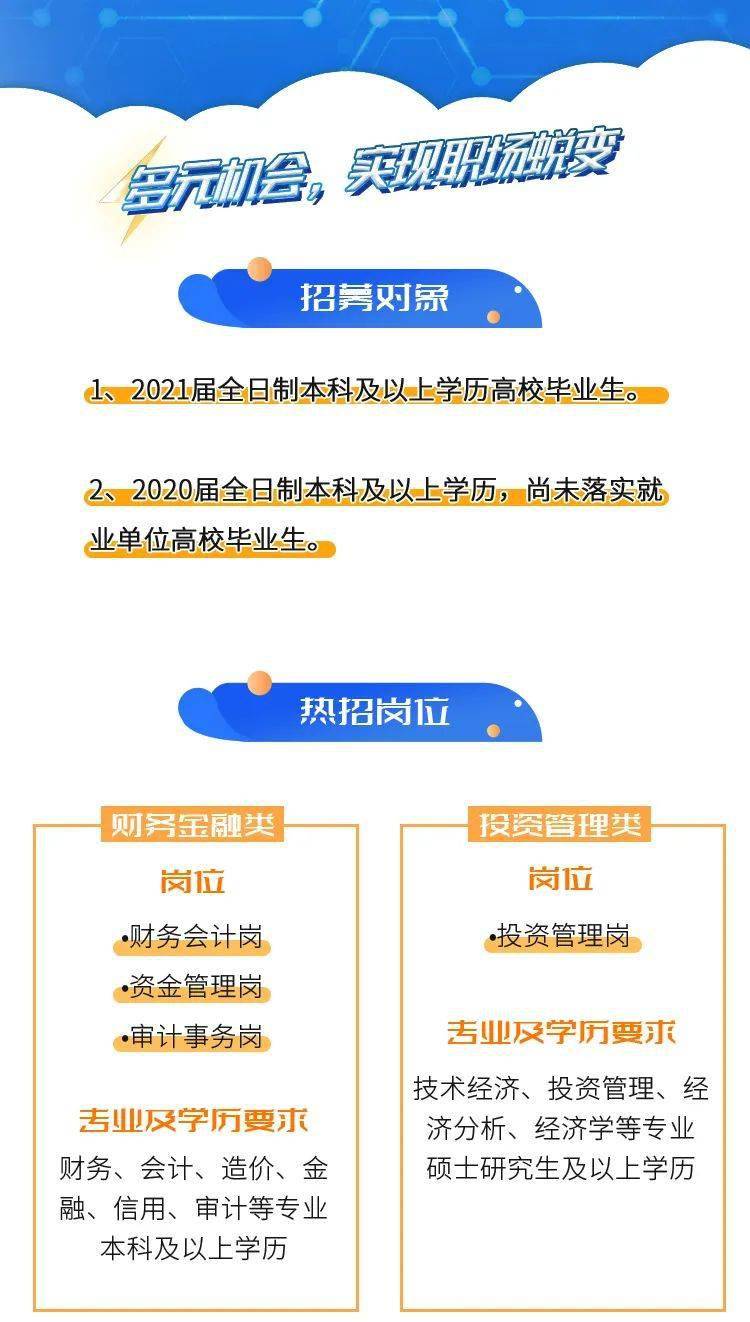 多元机会，实现职场蜕变

招募对象

1、2021届全日制本科及以上学历高校毕业生。

2、2020届全日制本科及以上学历，尚未落实就业单位高校毕业生。

热招岗位

财务金融类

岗位

•财务会计岗

•资金管理岗

•审计事务岗

专业及学历要求

财务、会计、造价、金融、信用、审计等专业本科及以上学历

投资管理类

岗位

•投资管理岗

专业及学历要求

技术经济、投资管理、经济分析、经济学等专业硕士研究生及以上学历